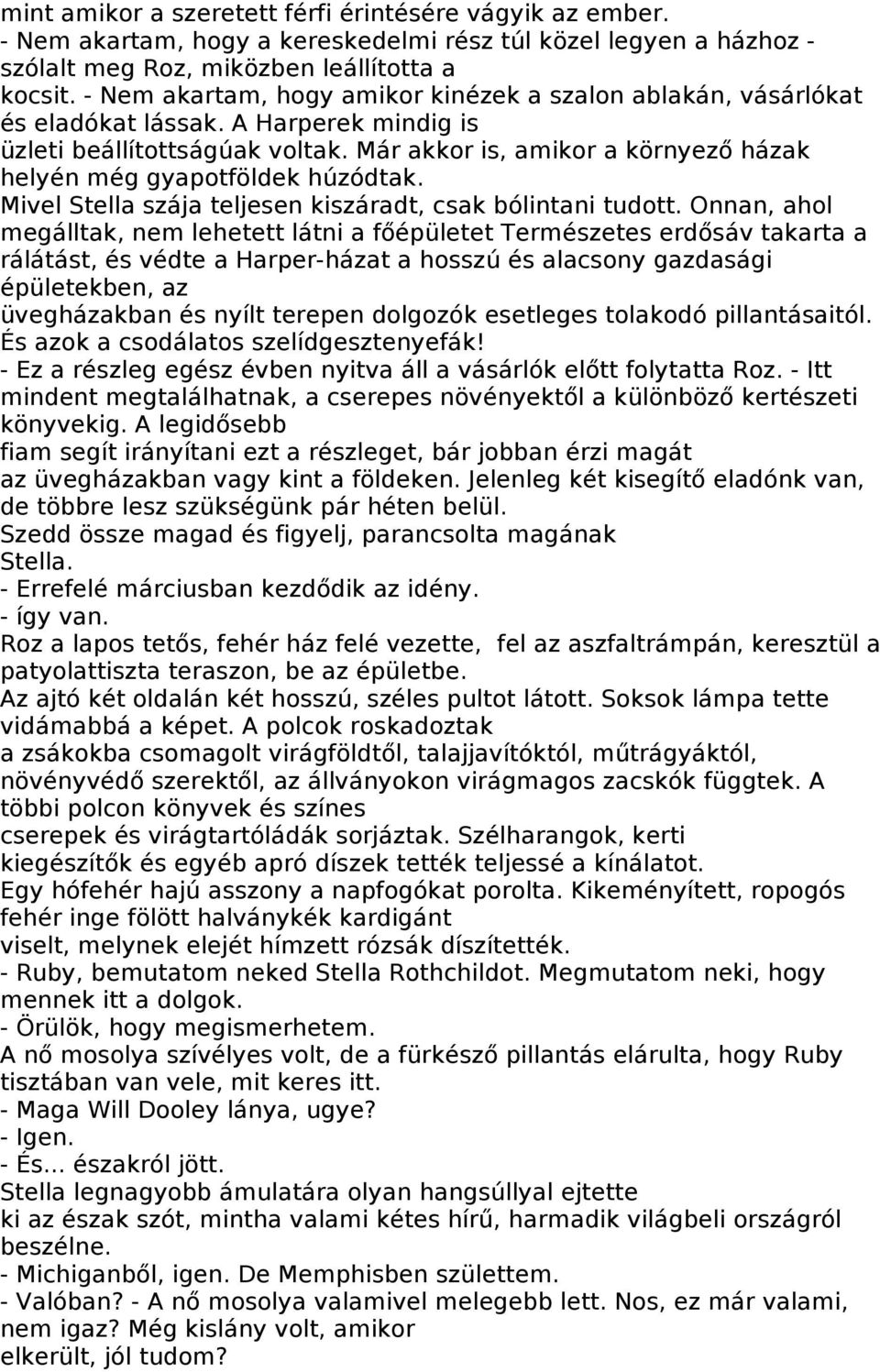 mint amikor a szeretett férfi érintésére vágyik az ember.
- Nem akartam, hogy a kereskedelmi rész túl közel legyen a házhoz - szólalt meg Roz, miközben leállította a kocsit. - Nem akartam, hogy amikor kinézek a szalon ablakán, vásárlókat és eladókat lássak. A Harperek mindig is üzleti beállítottságúak voltak. Már akkor is, amikor a környező házak helyén még gyapotföldek húzódtak.
Mivel Stella szája teljesen kiszáradt, csak bólintani tudott. Onnan, ahol megálltak, nem lehetett látni a főépületet Természetes erdősáv takarta a rálátást, és védte a Harper-házat a hosszú és alacsony gazdasági épületekben, az üvegházakban és nyílt terepen dolgozók esetleges tolakodó pillantásaitól. És azok a csodálatos szelídgesztenyefák!
- Ez a részleg egész évben nyitva áll a vásárlók előtt folytatta Roz. - Itt mindent megtalálhatnak, a cserepes növényektől a különböző kertészeti könyvekig. A legidősebb fiam segít irányítani ezt a részleget, bár jobban érzi magát az üvegházakban vagy kint a földeken. Jelenleg két kisegítő eladónk van, de többre lesz szükségünk pár héten belül.
Szedd össze magad és figyelj, parancsolta magának Stella.
- Errefelé márciusban kezdődik az idény.
- így van.
Roz a lapos tetős, fehér ház felé vezette, fel az aszfaltrámpán, keresztül a patyolattiszta teraszon, be az épületbe.
Az ajtó két oldalán két hosszú, széles pultot látott. Soksok lámpa tette vidámabbá a képet. A polcok roskadoztak a zsákokba csomagolt virágföldtől, talajjavítóktól, műtrágyáktól, növényvédő szerektől, az állványokon virágmagos zacskók függtek. A többi polcon könyvek és színes cserepek és virágtartóládák sorjáztak. Szélharangok, kerti kiegészítők és egyéb apró díszek tették teljessé a kínálatot.
Egy hófehér hajú asszony a napfogókat porolta. Kikeményített, ropogós fehér inge fölött halványkék kardigánt viselt, melynek elejét hímzett rózsák díszítették.
- Ruby, bemutatom neked Stella Rothchildot. Megmutatom neki, hogy mennek itt a dolgok.
- Örülök, hogy megismerhetem.
A nő mosolya szívélyes volt, de a fürkésző pillantás elárulta, hogy Ruby tisztában van vele, mit keres itt.
- Maga Will Dooley lánya, ugye?
- Igen.
- És... északról jött.
Stella legnagyobb ámulatára olyan hangsúllyal ejtette ki az észak szót, mintha valami kétes hírű, harmadik világbeli országról beszélne.
- Michiganből, igen. De Memphisben születtem.
- Valóban? - A nő mosolya valamivel melegebb lett. Nos, ez már valami, nem igaz? Még kislány volt, amikor elkerült, jól tudom?